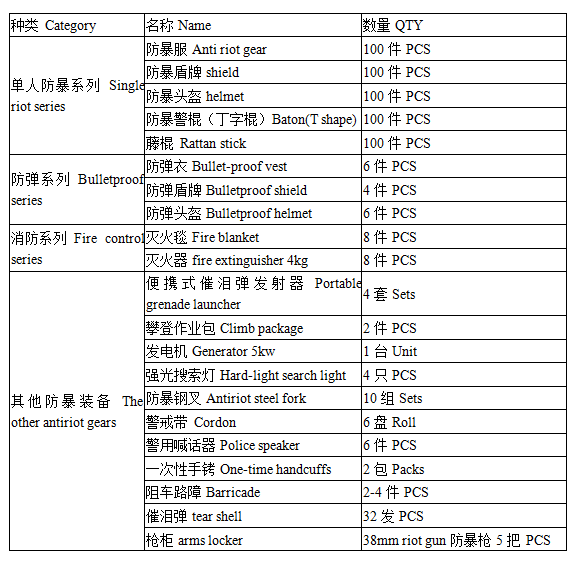 | 种类 Category | 名称 Name | 数量 QTY |
|---|---|---|
| 单人防暴系列 Single riot series | 防暴服 Anti riot gear | 100 件 PCS |
| | 防暴盾牌 shield | 100 件 PCS |
| | 防暴头盔 helmet | 100 件 PCS |
| | 防暴警棍（丁字棍）Baton(T shape) | 100 件 PCS |
| | 藤棍 Rattan stick | 100 件 PCS |
| 防弹系列 Bulletproof series | 防弹衣 Bullet-proof vest | 6 件 PCS |
| | 防弹盾牌 Bulletproof shield | 4 件 PCS |
| | 防弹头盔 Bulletproof helmet | 6 件 PCS |
| 消防系列 Fire control series | 灭火毯 Fire blanket | 8 件 PCS |
| | 灭火器 fire extinguisher 4kg | 8 件 PCS |
| 其他防暴装备 The other antiriot gears | 便携式催泪弹发射器 Portable grenade launcher | 4 套 Sets |
| | 攀登作业包 Climb package | 2 件 PCS |
| | 发电机 Generator 5kw | 1 台 Unit |
| | 强光搜索灯 Hard-light search light | 4 只 PCS |
| | 防暴钢叉 Antiriot steel fork | 10 组 Sets |
| | 警戒带 Cordon | 6 盘 Roll |
| | 警用喊话器 Police speaker | 6 件 PCS |
| | 一次性手铐 One-time handcuffs | 2 包 Packs |
| | 阻车路障 Barricade | 2-4 件 PCS |
| | 催泪弹 tear shell | 32 发 PCS |
| | 枪柜 arms locker | 38mm riot gun 防暴枪 5 把 PCS |